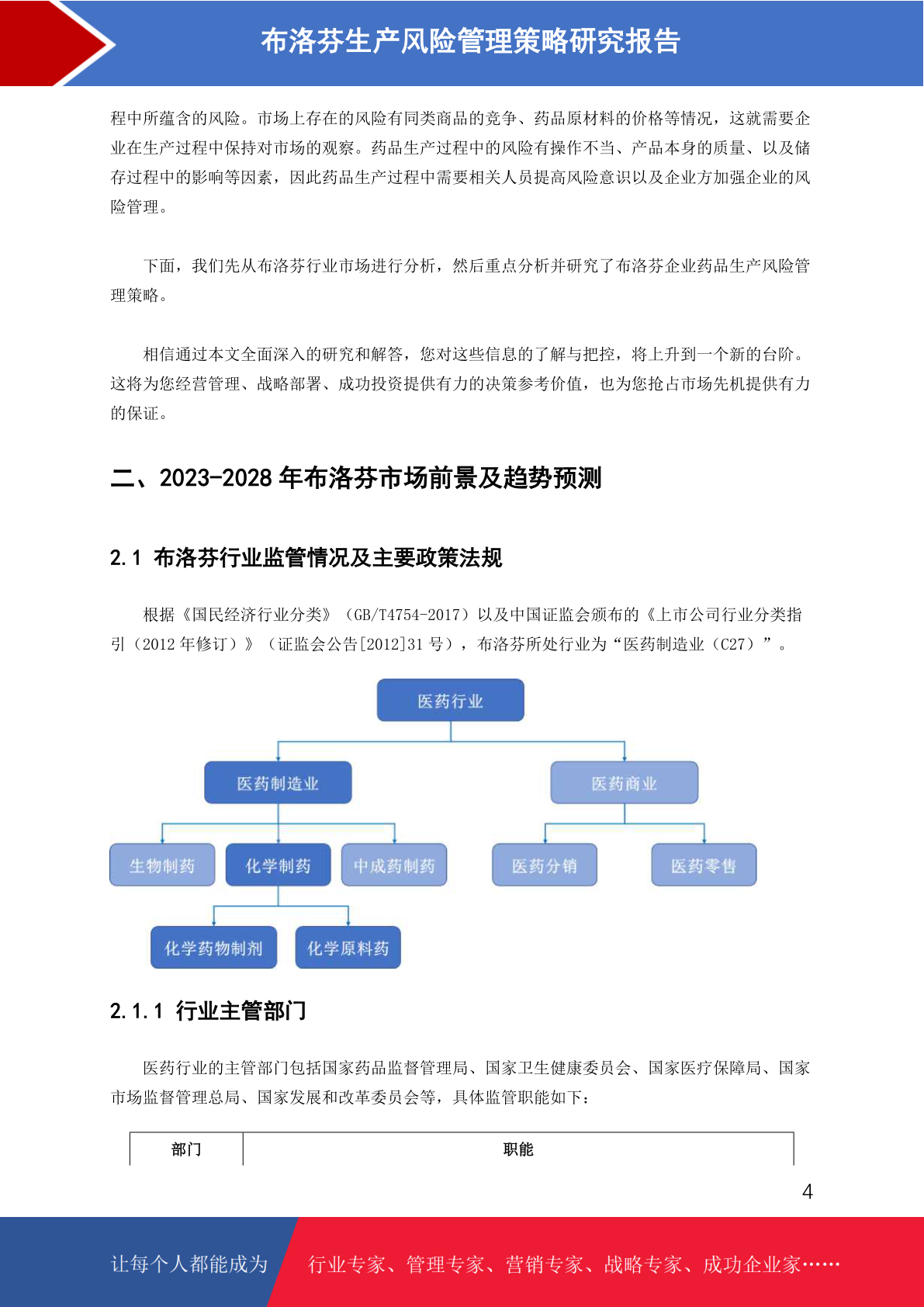 布洛芬生产风险管理策略研究报告

程中所蕴含的风险。市场上存在的风险有同类商品的竞争、药品原材料的价格等情况，这就需要企业在生产过程中保持对市场的观察。药品生产过程中的风险有操作不当、产品本身的质量、以及储存过程中的影响等因素，因此药品生产过程中需要相关人员提高风险意识以及企业方加强企业的风险管理。

下面，我们先从布洛芬行业市场进行分析，然后重点分析并研究了布洛芬企业药品生产风险管理策略。

相信通过本文全面深入的研究和解答，您对这些信息的了解与把控，将上升到一个新的台阶。这将为您经营管理、战略部署、成功投资提供有力的决策参考价值，也为您抢占市场先机提供有力的保证。

二、2023-2028 年布洛芬市场前景及趋势预测

2.1 布洛芬行业监管情况及主要政策法规

根据《国民经济行业分类》（GB/T4754-2017）以及中国证监会颁布的《上市公司行业分类指引（2012 年修订）》（证监会公告[2012]31 号），布洛芬所处行业为“医药制造业（C27）”。

医药行业
医药制造业
医药商业
生物制药
化学制药
中成药制药
医药分销
医药零售
化学药物制剂
化学原料药

2.1.1 行业主管部门

医药行业的主管部门包括国家药品监督管理局、国家卫生健康委员会、国家医疗保障局、国家市场监督管理总局、国家发展和改革委员会等，具体监管职能如下：

| 部门 | 职能 |
|---|---|

4

让每个人都能成为 行业专家、管理专家、营销专家、战略专家、成功企业家……